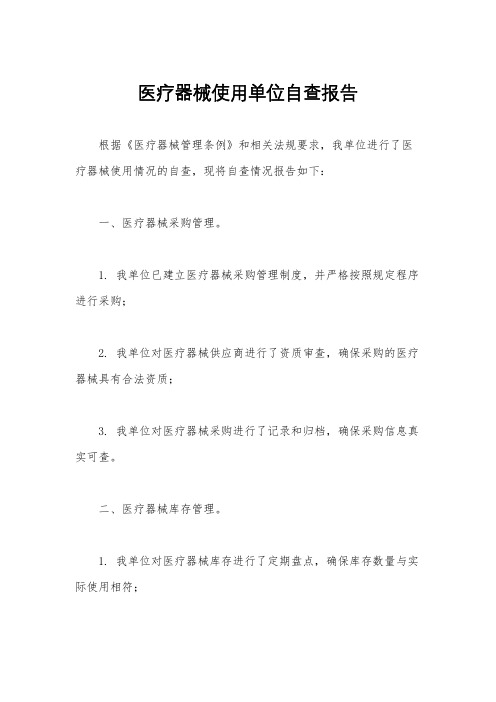 医疗器械使用单位自查报告

根据《医疗器械管理条例》和相关法规要求，我单位进行了医疗器械使用情况的自查，现将自查情况报告如下：

一、医疗器械采购管理。

1. 我单位已建立医疗器械采购管理制度，并严格按照规定程序进行采购；

2. 我单位对医疗器械供应商进行了资质审查，确保采购的医疗器械具有合法资质；

3. 我单位对医疗器械采购进行了记录和归档，确保采购信息真实可查。

二、医疗器械库存管理。

1. 我单位对医疗器械库存进行了定期盘点，确保库存数量与实际使用相符；